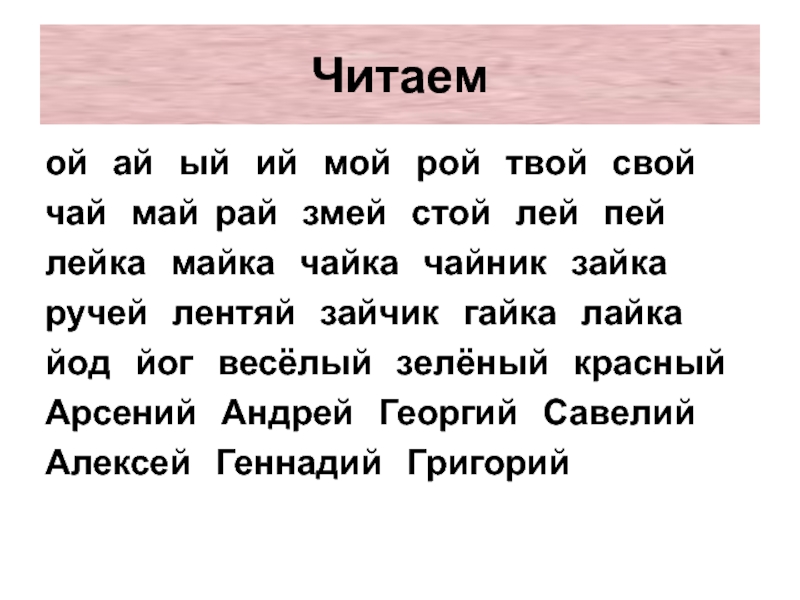 Читаем

ой ай ый ий мой рой твой свой
чай май рай змей стой лей пей
лейка майка чайка чайник зайка
ручей лентяй зайчик гайка лайка
йод йог весёлый зелёный красный
Арсений Андрей Георгий Савелий
Алексей Геннадий Григорий